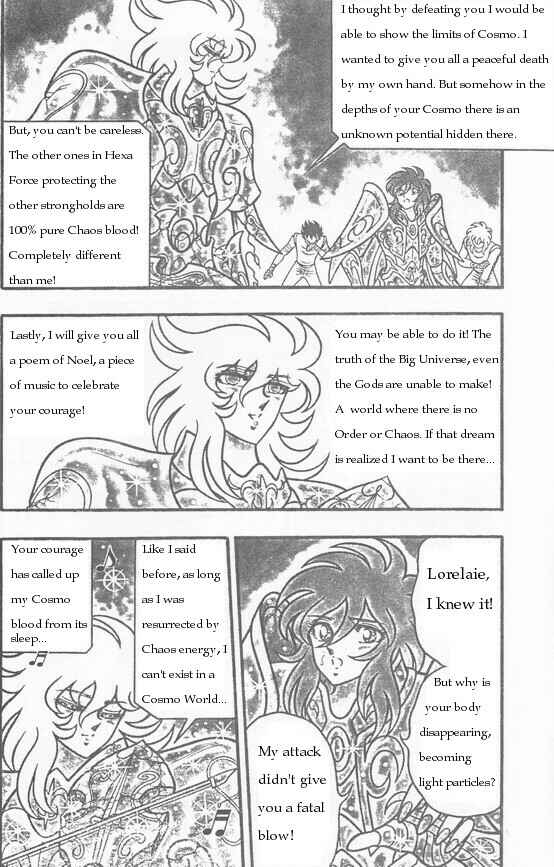 I thought by defeating you I would be able to show the limits of Cosmo. I wanted to give you all a peaceful death by my own hand. But somehow in the depths of your Cosmo there is an unknown potential hidden there.

But, you can't be careless. The other ones in Hexa Force protecting the other strongholds are 100% pure Chaos blood! Completely different than me!

Lastly, I will give you all a poem of Noel, a piece of music to celebrate your courage!

You may be able to do it! The truth of the Big Universe, even the Gods are unable to make! A world where there is no Order or Chaos. If that dream is realized I want to be there...

Your courage has called up my Cosmo blood from its sleep...

Like I said before, as long as I was resurrected by Chaos energy, I can't exist in a Cosmo World...

Lorelaie, I knew it!

But why is your body disappearing, becoming light particles?

My attack didn't give you a fatal blow!